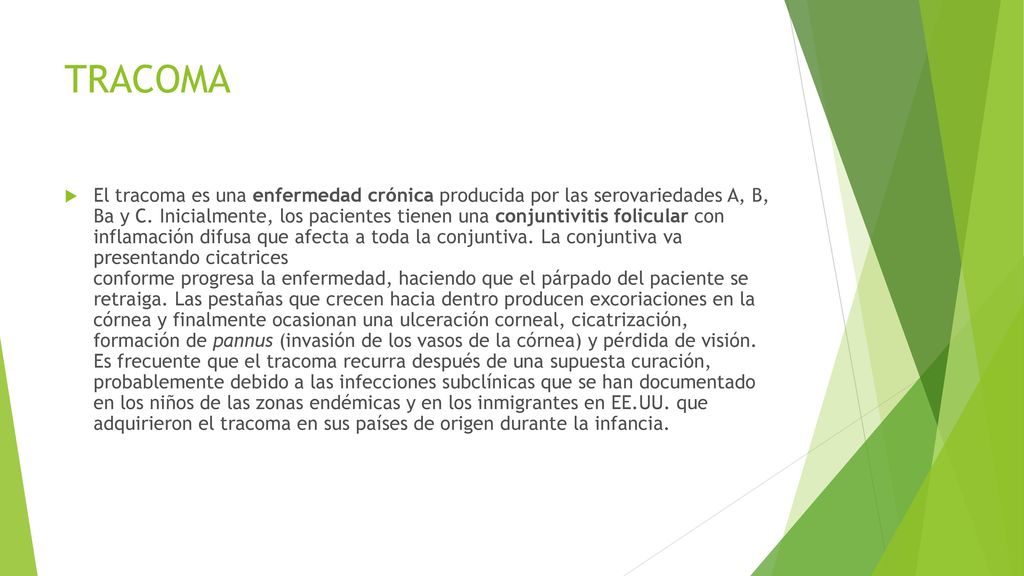 TRACOMA

El tracoma es una enfermedad crónica producida por las serovariedades A, B, Ba y C. Inicialmente, los pacientes tienen una conjuntivitis folicular con inflamación difusa que afecta a toda la conjuntiva. La conjuntiva va presentando cicatrices
conforme progresa la enfermedad, haciendo que el párpado del paciente se retraiga. Las pestañas que crecen hacia dentro producen excoriaciones en la córnea y finalmente ocasionan una ulceración corneal, cicatrización, formación de pannus (invasión de los vasos de la córnea) y pérdida de visión. Es frecuente que el tracoma recurra después de una supuesta curación, probablemente debido a las infecciones subclínicas que se han documentado en los niños de las zonas endémicas y en los inmigrantes en EE.UU. que adquirieron el tracoma en sus países de origen durante la infancia.